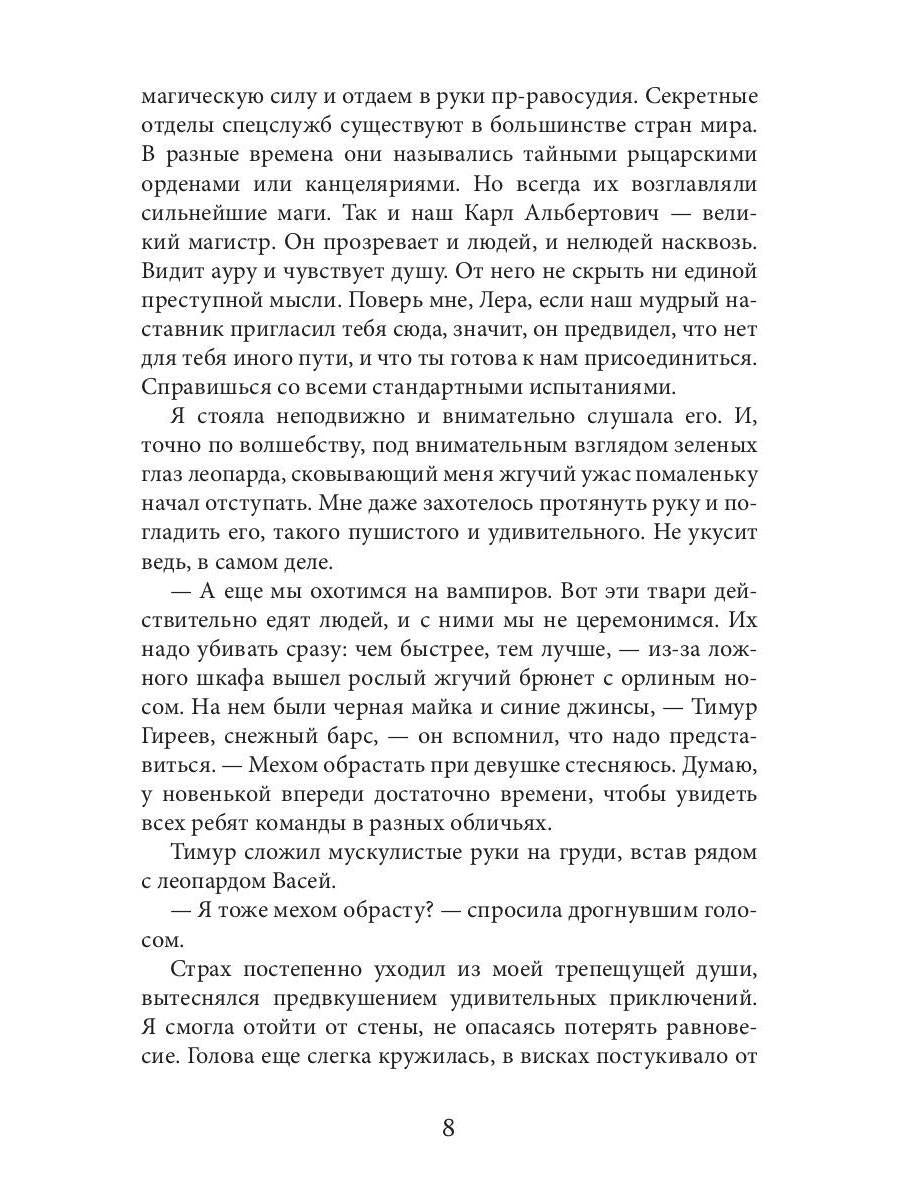 магическую силу и отдаем в руки пр-равосудия. Секретные отделы спецслужб существуют в большинстве стран мира. В разные времена они назывались тайными рыцарскими орденами или канцеляриями. Но всегда их возглавляли сильнейшие маги. Так и наш Карл Альбертович — великий магистр. Он прозревает и людей, и нелюдей насквозь. Видит ауру и чувствует душу. От него не скрыть ни единой преступной мысли. Поверь мне, Лера, если наш мудрый наставник пригласил тебя сюда, значит, он предвидел, что нет для тебя иного пути, и что ты готова к нам присоединиться. Справишься со всеми стандартными испытаниями.

Я стояла неподвижно и внимательно слушала его. И, точно по волшебству, под внимательным взглядом зеленых глаз леопарда, сковывающий меня жгучий ужас помаленьку начал отступать. Мне даже захотелось протянуть руку и погладить его, такого пушистого и удивительного. Не укусит ведь, в самом деле.

— А еще мы охотимся на вампиров. Вот эти твари действительно едят людей, и с ними мы не церемонимся. Их надо убивать сразу: чем быстрее, тем лучше, — из-за ложного шкафа вышел рослый жгучий брюнет с орлиным носом. На нем были черная майка и синие джинсы, — Тимур Гиреев, снежный барс, — он вспомнил, что надо представиться. — Мехом обрастать при девушке стесняюсь. Думаю, у новенькой впереди достаточно времени, чтобы увидеть всех ребят команды в разных обличьях.

Тимур сложил мускулистые руки на груди, встав рядом с леопардом Васей.

— Я тоже мехом обрасту? — спросила дрогнувшим голосом.

Страх постепенно уходил из моей трепещущей души, вытеснялся предвкушением удивительных приключений. Я смогла отойти от стены, не опасаясь потерять равновесие. Голова еще слегка кружилась, в висках постукивало от

8